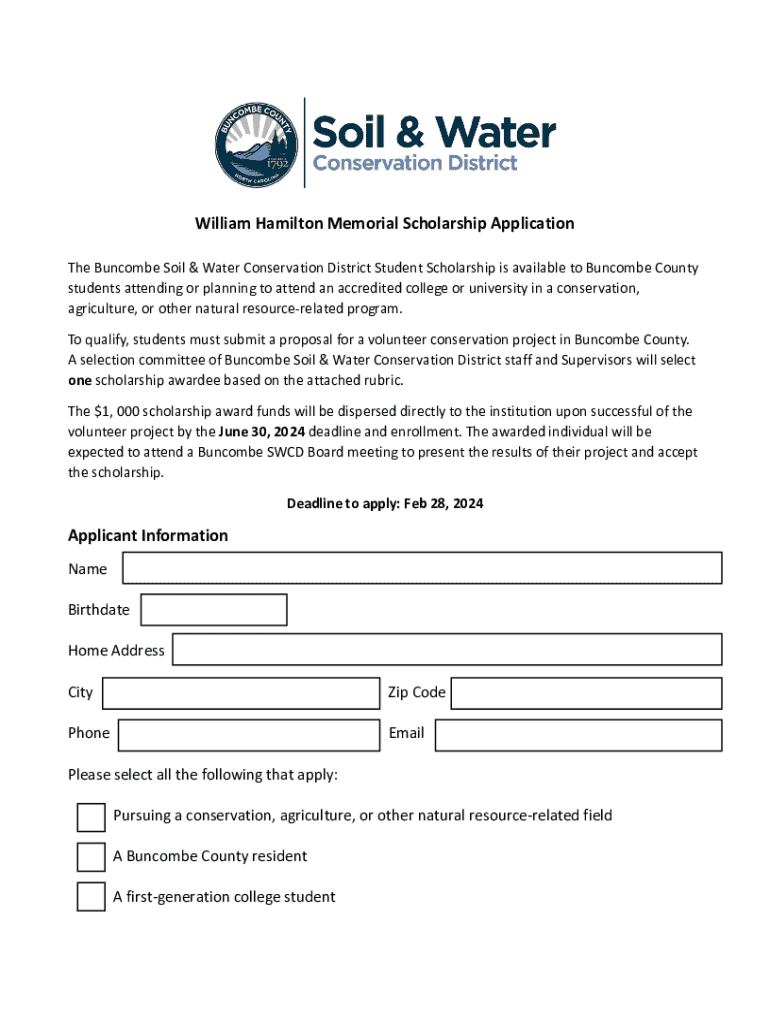 BUNCOMBE COUNTY
1792
NORTH CAROLINA

Soil & Water
Conservation District

William Hamilton Memorial Scholarship Application

The Buncombe Soil & Water Conservation District Student Scholarship is available to Buncombe County students attending or planning to attend an accredited college or university in a conservation, agriculture, or other natural resource-related program.

To qualify, students must submit a proposal for a volunteer conservation project in Buncombe County. A selection committee of Buncombe Soil & Water Conservation District staff and Supervisors will select one scholarship awardee based on the attached rubric.

The $1, 000 scholarship award funds will be dispersed directly to the institution upon successful of the volunteer project by the June 30, 2024 deadline and enrollment. The awarded individual will be expected to attend a Buncombe SWCD Board meeting to present the results of their project and accept the scholarship.

Deadline to apply: Feb 28, 2024

Applicant Information

Name

Birthdate

Home Address

City

Zip Code

Phone

Email

Please select all the following that apply:

Pursuing a conservation, agriculture, or other natural resource-related field

A Buncombe County resident

A first-generation college student